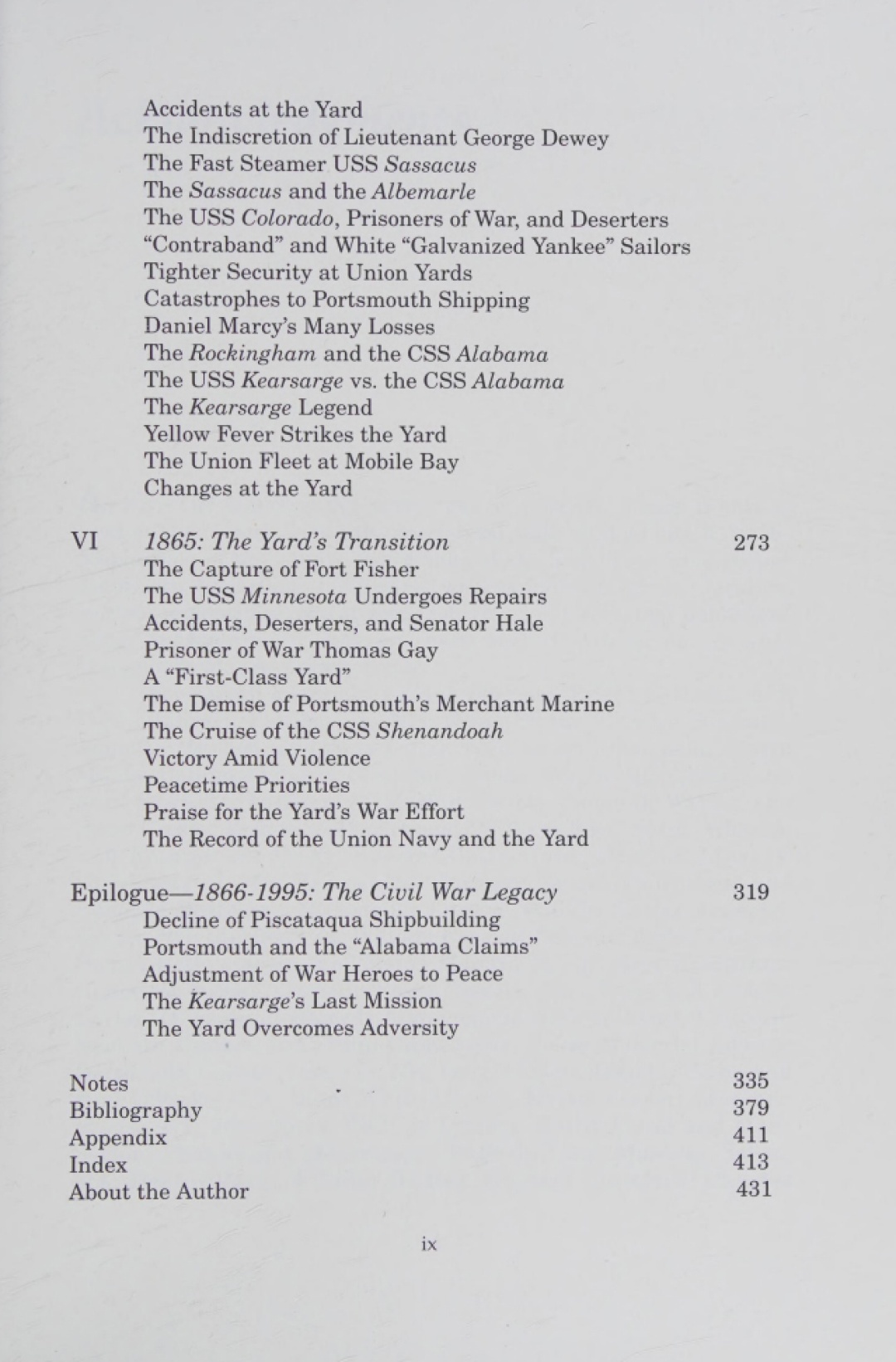 Accidents at the Yard
The Indiscretion of Lieutenant George Dewey
The Fast Steamer USS Sassacus
The Sassacus and the Albemarle
The USS Colorado, Prisoners of War, and Deserters
"Contraband" and White "Galvanized Yankee" Sailors
Tighter Security at Union Yards
Catastrophes to Portsmouth Shipping
Daniel Marcy's Many Losses
The Rockingham and the CSS Alabama
The USS Kearsarge vs. the CSS Alabama
The Kearsarge Legend
Yellow Fever Strikes the Yard
The Union Fleet at Mobile Bay
Changes at the Yard

VI 1865: The Yard's Transition 273
The Capture of Fort Fisher
The USS Minnesota Undergoes Repairs
Accidents, Deserters, and Senator Hale
Prisoner of War Thomas Gay
A "First-Class Yard"
The Demise of Portsmouth's Merchant Marine
The Cruise of the CSS Shenandoah
Victory Amid Violence
Peacetime Priorities
Praise for the Yard's War Effort
The Record of the Union Navy and the Yard

Epilogue—1866-1995: The Civil War Legacy 319
Decline of Piscataqua Shipbuilding
Portsmouth and the "Alabama Claims"
Adjustment of War Heroes to Peace
The Kearsarge's Last Mission
The Yard Overcomes Adversity

Notes 335
Bibliography 379
Appendix 411
Index 413
About the Author 431

ix